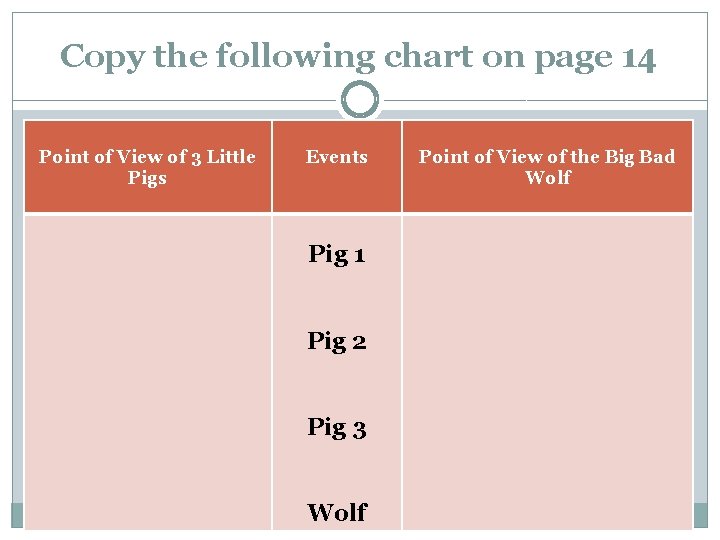 Copy the following chart on page 14

| Point of View of 3 Little Pigs | Events | Point of View of the Big Bad Wolf |
|---|---|---|
|  | Pig 1 |  |
|  | Pig 2 |  |
|  | Pig 3 |  |
|  | Wolf |  |